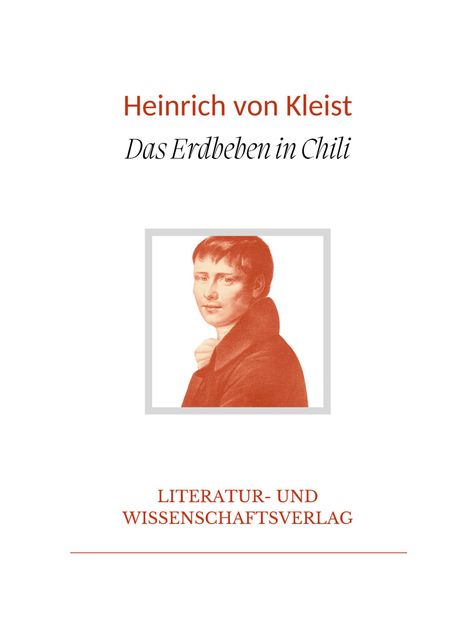 Heinrich von Kleist
Das Erdbeben in Chili

LITERATUR- UND WISSENSCHAFTSVERLAG